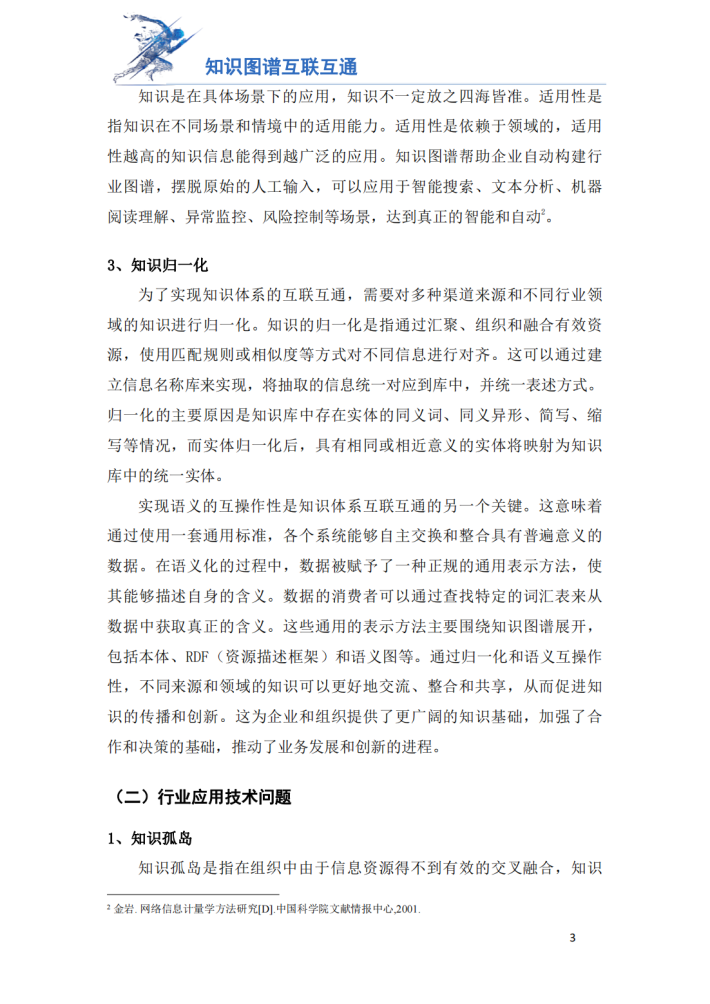 知识图谱互联互通

知识是在具体场景下的应用，知识不一定放之四海皆准。适用性是指知识在不同场景和情境中的适用能力。适用性是依赖于领域的，适用性越高的知识信息能得到越广泛的应用。知识图谱帮助企业自动构建行业图谱，摆脱原始的人工输入，可以应用于智能搜索、文本分析、机器阅读理解、异常监控、风险控制等场景，达到真正的智能和自动$^2$。

3、知识归一化

为了实现知识体系的互联互通，需要对多种渠道来源和不同行业领域的知识进行归一化。知识的归一化是指通过汇聚、组织和融合有效资源，使用匹配规则或相似度等方式对不同信息进行对齐。这可以通过建立信息名称库来实现，将抽取的信息统一对应到库中，并统一表述方式。归一化的主要原因是知识库中存在实体的同义词、同义异形、简写、缩写等情况，而实体归一化后，具有相同或相近意义的实体将映射为知识库中的统一实体。

实现语义的互操作性是知识体系互联互通的另一个关键。这意味着通过使用一套通用标准，各个系统能够自主交换和整合具有普遍意义的数据。在语义化的过程中，数据被赋予了一种正规的通用表示方法，使其能够描述自身的含义。数据的消费者可以通过查找特定的词汇表来从数据中获取真正的含义。这些通用的表示方法主要围绕知识图谱展开，包括本体、RDF（资源描述框架）和语义图等。通过归一化和语义互操作性，不同来源和领域的知识可以更好地交流、整合和共享，从而促进知识的传播和创新。这为企业和组织提供了更广阔的知识基础，加强了合作和决策的基础，推动了业务发展和创新的进程。

（二）行业应用技术问题

1、知识孤岛

知识孤岛是指在组织中由于信息资源得不到有效的交叉融合，知识

$^2$ 金岩. 网络信息计量学方法研究[D].中国科学院文献情报中心,2001.

3